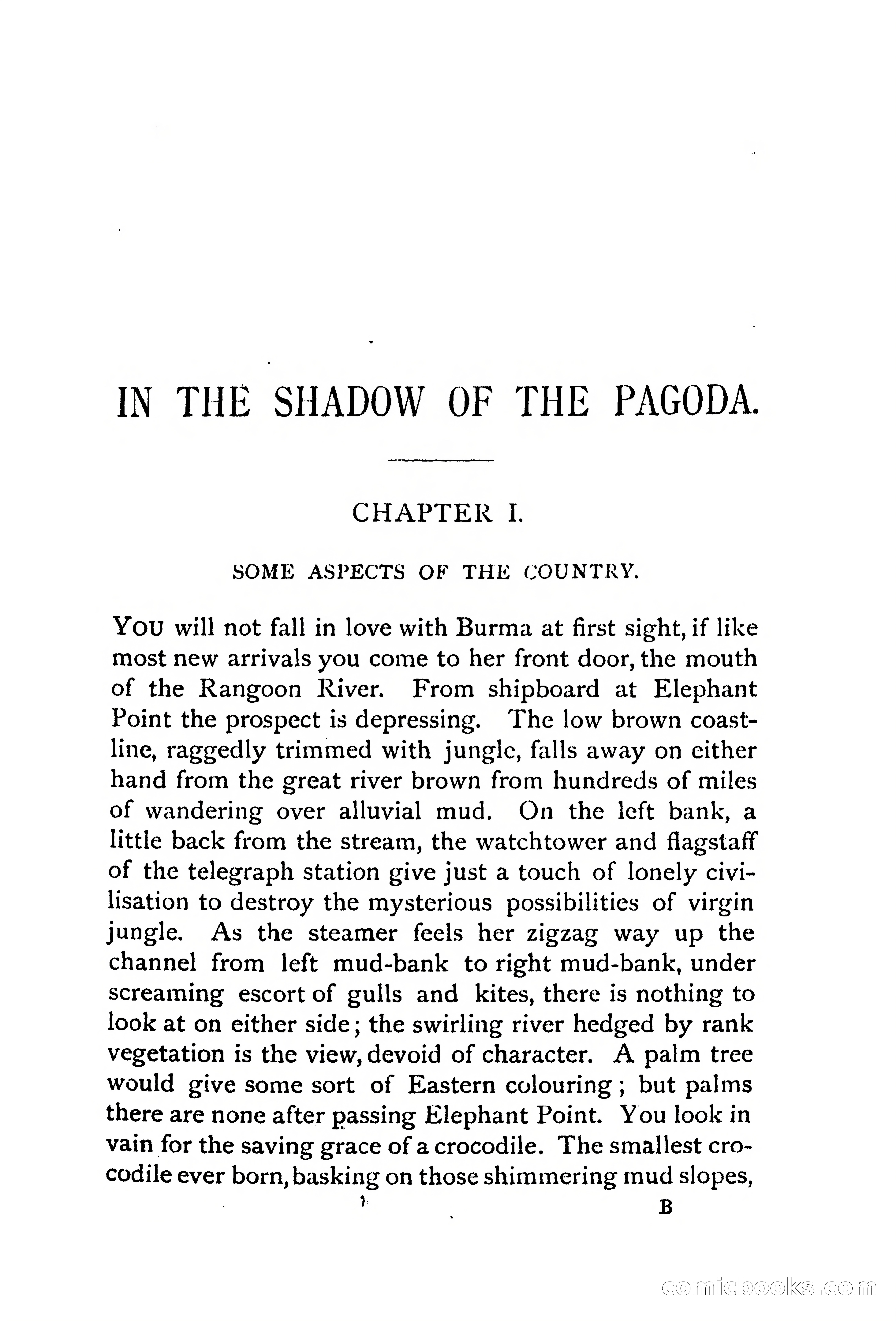 IN THE SHADOW OF THE PAGODA.

CHAPTER I.

SOME ASPECTS OF THE COUNTRY.

YOU will not fall in love with Burma at first sight, if like most new arrivals you come to her front door, the mouth of the Rangoon River. From shipboard at Elephant Point the prospect is depressing. The low brown coastline, raggedly trimmed with jungle, falls away on either hand from the great river brown from hundreds of miles of wandering over alluvial mud. On the left bank, a little back from the stream, the watchtower and flagstaff of the telegraph station give just a touch of lonely civilisation to destroy the mysterious possibilities of virgin jungle. As the steamer feels her zigzag way up the channel from left mud-bank to right mud-bank, under screaming escort of gulls and kites, there is nothing to look at on either side; the swirling river hedged by rank vegetation is the view, devoid of character. A palm tree would give some sort of Eastern colouring; but palms there are none after passing Elephant Point. You look in vain for the saving grace of a crocodile. The smallest crocodile ever born, basking on those shimmering mud slopes,

1 B

comicbooks.com